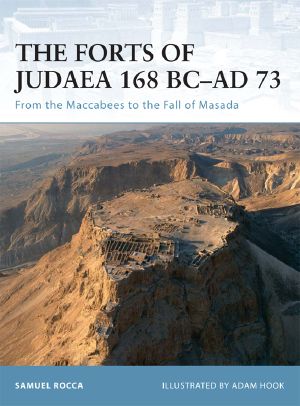 THE FORTS OF JUDAEA 168 BC–AD 73

From the Maccabees to the Fall of Masada

SAMUEL ROCCA

ILLUSTRATED BY ADAM HOOK